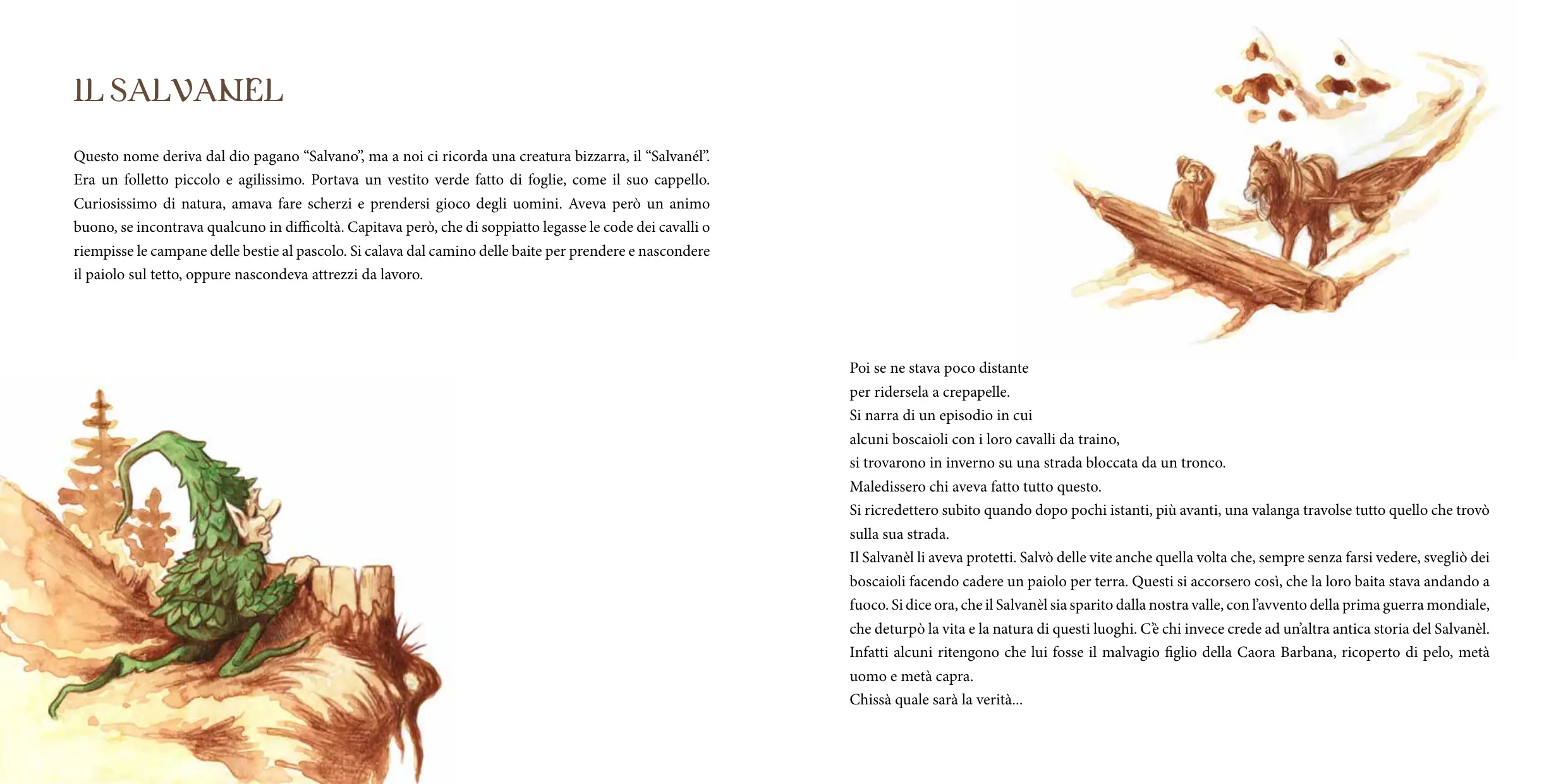 IL SALVANEL

Questo nome deriva dal dio pagano “Salvano”, ma a noi ci ricorda una creatura bizzarra, il “Salvanél”. Era un folletto piccolo e agilissimo. Portava un vestito verde fatto di foglie, come il suo cappello. Curiosissimo di natura, amava fare scherzi e prendersi gioco degli uomini. Aveva però un animo buono, se incontrava qualcuno in difficoltà. Capitava però, che di soppiatto legasse le code dei cavalli o riempisse le campane delle bestie al pascolo. Si calava dal camino delle baite per prendere e nascondere il paiolo sul tetto, oppure nascondeva attrezzi da lavoro.

Poi se ne stava poco distante
per ridersela a crepapelle.
Si narra di un episodio in cui
alcuni boscaioli con i loro cavalli da traino,
si trovarono in inverno su una strada bloccata da un tronco.
Maledissero chi aveva fatto tutto questo.
Si ricredettero subito quando dopo pochi istanti, più avanti, una valanga travolse tutto quello che trovò sulla sua strada.
Il Salvanèl li aveva protetti. Salvò delle vite anche quella volta che, sempre senza farsi vedere, svegliò dei boscaioli facendo cadere un paiolo per terra. Questi si accorsero così, che la loro baita stava andando a fuoco. Si dice ora, che il Salvanèl sia sparito dalla nostra valle, con l’avvento della prima guerra mondiale, che deturpò la vita e la natura di questi luoghi. C’è chi invece crede ad un’altra antica storia del Salvanèl. Infatti alcuni ritengono che lui fosse il malvagio figlio della Caora Barbana, ricoperto di pelo, metà uomo e metà capra.
Chissà quale sarà la verità...